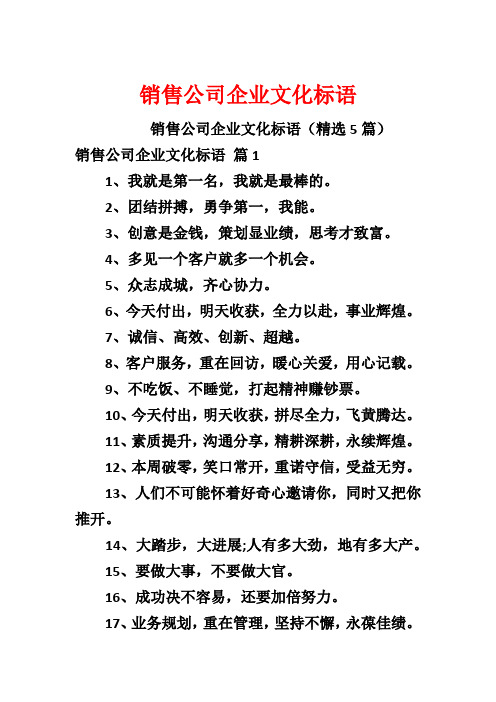 销售公司企业文化标语

销售公司企业文化标语（精选 5 篇）

销售公司企业文化标语 篇 1

1、我就是第一名，我就是最棒的。

2、团结拼搏，勇争第一，我能。

3、创意是金钱，策划显业绩，思考才致富。

4、多见一个客户就多一个机会。

5、众志成城，齐心协力。

6、今天付出，明天收获，全力以赴，事业辉煌。

7、诚信、高效、创新、超越。

8、客户服务，重在回访，暖心关爱，用心记载。

9、不吃饭、不睡觉，打起精神赚钞票。

10、今天付出，明天收获，拼尽全力，飞黄腾达。

11、素质提升，沟通分享，精耕深耕，永续辉煌。

12、本周破零，笑口常开，重诺守信，受益无穷。

13、人们不可能怀着好奇心邀请你，同时又把你推开。

14、大踏步，大进展;人有多大劲，地有多大产。

15、要做大事，不要做大官。

16、成功决不容易，还要加倍努力。

17、业务规划，重在管理，坚持不懈，永葆佳绩。